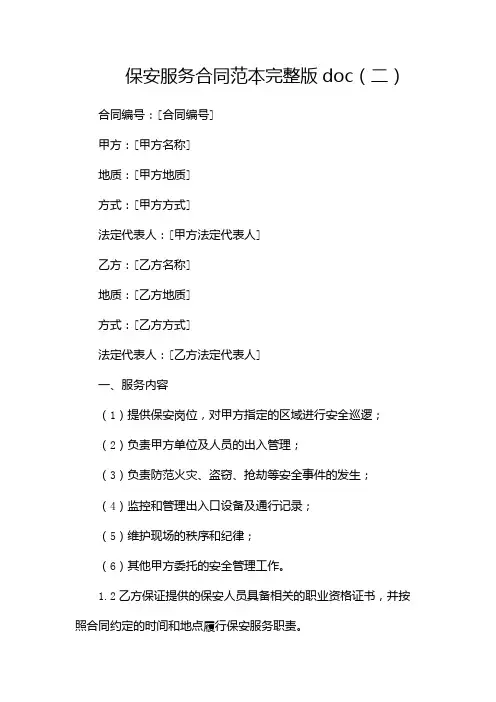 保安服务合同范本完整版 doc（二）

合同编号：[合同编号]

甲方：[甲方名称]

地质：[甲方地质]

方式：[甲方方式]

法定代表人：[甲方法定代表人]

乙方：[乙方名称]

地质：[乙方地质]

方式：[乙方方式]

法定代表人：[乙方法定代表人]

一、服务内容

（1）提供保安岗位，对甲方指定的区域进行安全巡逻；

（2）负责甲方单位及人员的出入管理；

（3）负责防范火灾、盗窃、抢劫等安全事件的发生；

（4）监控和管理出入口设备及通行记录；

（5）维护现场的秩序和纪律；

（6）其他甲方委托的安全管理工作。

1.2 乙方保证提供的保安人员具备相关的职业资格证书，并按照合同约定的时间和地点履行保安服务职责。